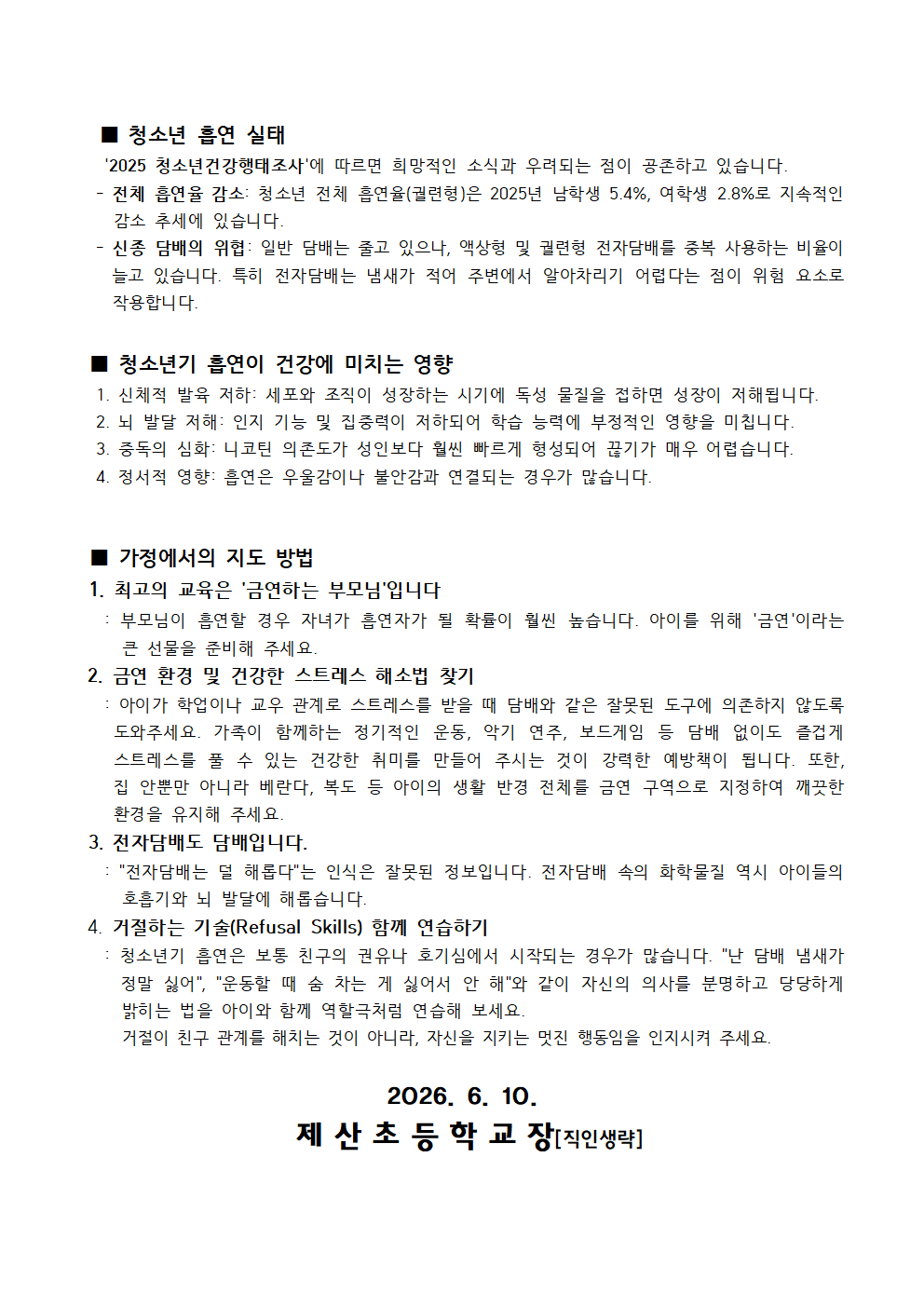 ■ 청소년 흡연 실태

'2025 청소년건강행태조사'에 따르면 희망적인 소식과 우려되는 점이 공존하고 있습니다.

- 전체 흡연율 감소: 청소년 전체 흡연율(궐련형)은 2025년 남학생 5.4%, 여학생 2.8%로 지속적인 감소 추세에 있습니다.
- 신종 담배의 위협: 일반 담배는 줄고 있으나, 액상형 및 궐련형 전자담배를 중복 사용하는 비율이 늘고 있습니다. 특히 전자담배는 냄새가 적어 주변에서 알아차리기 어렵다는 점이 위험 요소로 작용합니다.

■ 청소년기 흡연이 건강에 미치는 영향

1. 신체적 발육 저하: 세포와 조직이 성장하는 시기에 독성 물질을 접하면 성장이 저해됩니다.
2. 뇌 발달 저해: 인지 기능 및 집중력이 저하되어 학습 능력에 부정적인 영향을 미칩니다.
3. 중독의 심화: 니코틴 의존도가 성인보다 훨씬 빠르게 형성되어 끊기가 매우 어렵습니다.
4. 정서적 영향: 흡연은 우울감이나 불안감과 연결되는 경우가 많습니다.

■ 가정에서의 지도 방법

1. 최고의 교육은 '금연하는 부모님'입니다

: 부모님이 흡연할 경우 자녀가 흡연자가 될 확률이 훨씬 높습니다. 아이를 위해 '금연'이라는 큰 선물을 준비해 주세요.

2. 금연 환경 및 건강한 스트레스 해소법 찾기

: 아이가 학업이나 교우 관계로 스트레스를 받을 때 담배와 같은 잘못된 도구에 의존하지 않도록 도와주세요. 가족이 함께하는 정기적인 운동, 악기 연주, 보드게임 등 담배 없이도 즐겁게 스트레스를 풀 수 있는 건강한 취미를 만들어 주시는 것이 강력한 예방책이 됩니다. 또한, 집 안뿐만 아니라 베란다, 복도 등 아이의 생활 반경 전체를 금연 구역으로 지정하여 깨끗한 환경을 유지해 주세요.

3. 전자담배도 담배입니다.

: "전자담배는 덜 해롭다"는 인식은 잘못된 정보입니다. 전자담배 속의 화학물질 역시 아이들의 호흡기와 뇌 발달에 해롭습니다.

4. 거절하는 기술(Refusal Skills) 함께 연습하기

: 청소년기 흡연은 보통 친구의 권유나 호기심에서 시작되는 경우가 많습니다. "난 담배 냄새가 정말 싫어", "운동할 때 숨 차는 게 싫어서 안 해"와 같이 자신의 의사를 분명하고 당당하게 밝히는 법을 아이와 함께 역할극처럼 연습해 보세요.
거절이 친구 관계를 해치는 것이 아니라, 자신을 지키는 멋진 행동임을 인지시켜 주세요.

2026. 6. 10.
제 산 초 등 학 교 장[직인생략]